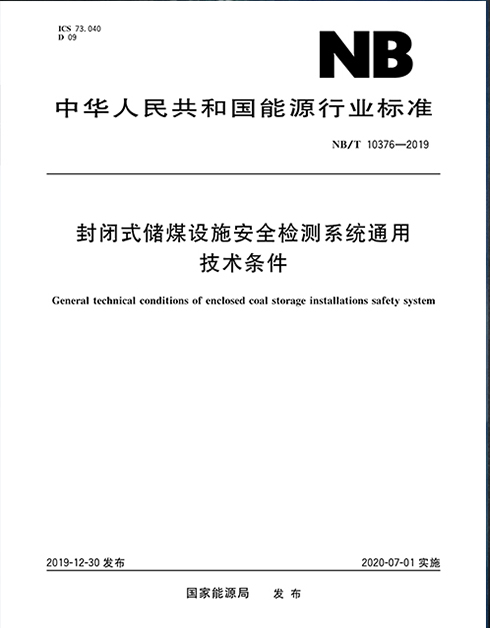 ICS 73.040
D 09

NB

中华人民共和国能源行业标准

NB/T 10376—2019

封闭式储煤设施安全检测系统通用技术条件

General technical conditions of enclosed coal storage installations safety system

2019-12-30 发布

2020-07-01 实施

国家能源局　发布